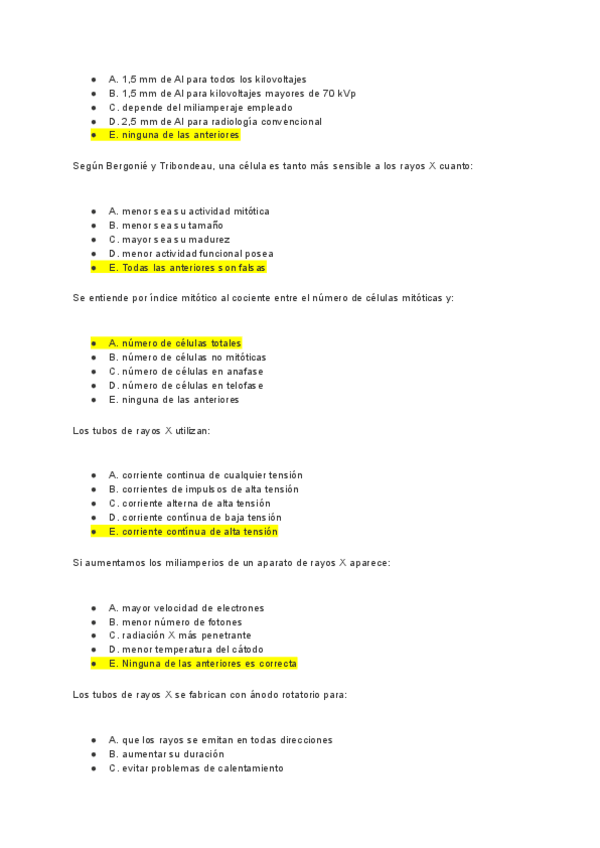 - A. 1,5 mm de Al para todos los kilovoltajes
- B. 1,5 mm de Al para kilovoltajes mayores de 70 kVp
- C. depende del miliamperaje empleado
- D. 2,5 mm de Al para radiología convencional
- E. ninguna de las anteriores

Según Bergonié y Tribondeau, una célula es tanto más sensible a los rayos X cuanto:

- A. menor sea su actividad mitótica
- B. menor sea su tamaño
- C. mayor sea su madurez
- D. menor actividad funcional posea
- E. Todas las anteriores son falsas

Se entiende por índice mitótico al cociente entre el número de células mitóticas y:

- A. número de células totales
- B. número de células no mitóticas
- C. número de células en anafase
- D. número de células en telofase
- E. ninguna de las anteriores

Los tubos de rayos X utilizan:

- A. corriente continua de cualquier tensión
- B. corrientes de impulsos de alta tensión
- C. corriente alterna de alta tensión
- D. corriente contínua de baja tensión
- E. corriente contínua de alta tensión

Si aumentamos los miliamperios de un aparato de rayos X aparece:

- A. mayor velocidad de electrones
- B. menor número de fotones
- C. radiación X más penetrante
- D. menor temperatura del cátodo
- E. Ninguna de las anteriores es correcta

Los tubos de rayos X se fabrican con ánodo rotatorio para:

- A. que los rayos se emitan en todas direcciones
- B. aumentar su duración
- C. evitar problemas de calentamiento